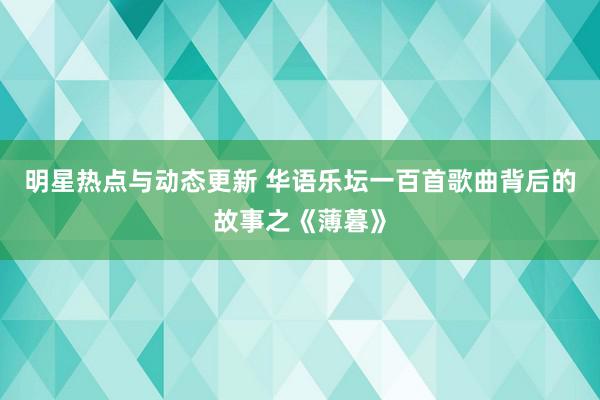 明星热点与动态更新 华语乐坛一百首歌曲背后的故事之《薄暮》